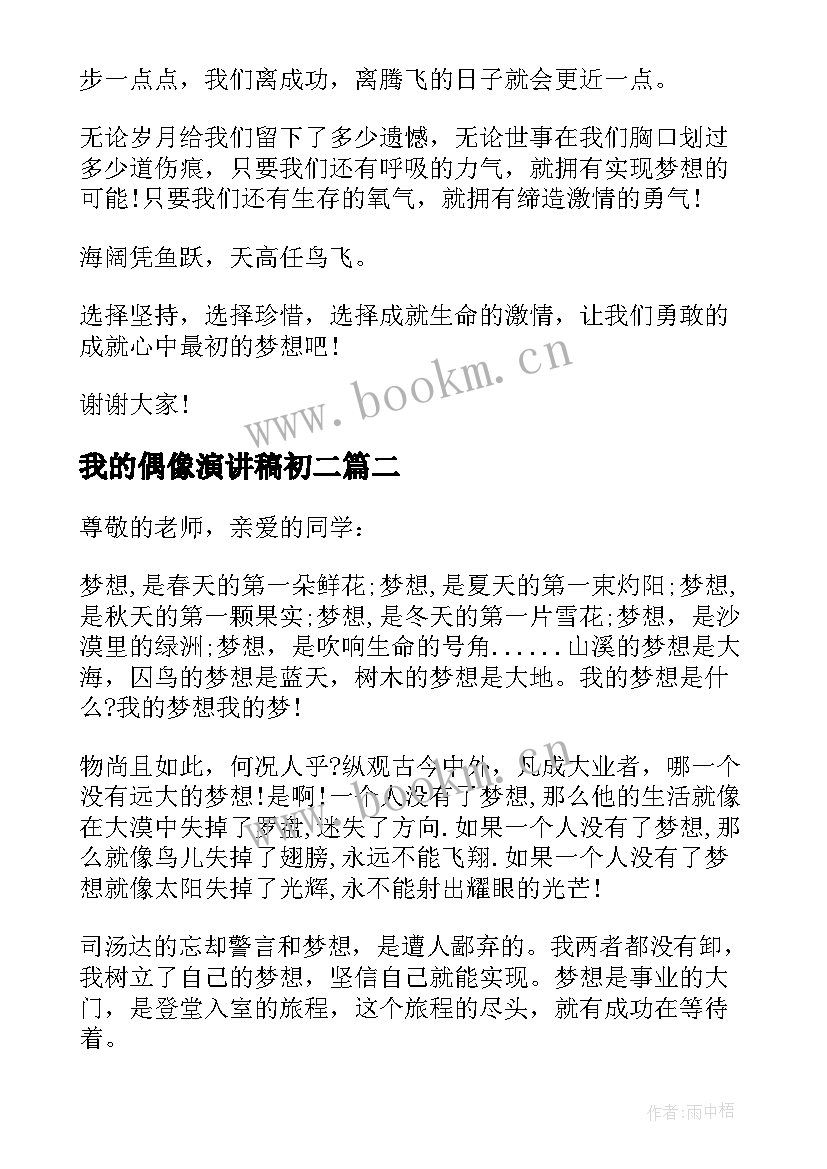 步一点点，我们离成功，离腾飞的日子就会更近一点。

无论岁月给我们留下了多少遗憾，无论世事在我们胸口划过多少道伤痕，只要我们还有呼吸的力气，就拥有实现梦想的可能!只要我们还有生存的氧气，就拥有缔造激情的勇气!

海阔凭鱼跃，天高任鸟飞。

选择坚持，选择珍惜，选择成就生命的激情，让我们勇敢的成就心中最初的梦想吧!

谢谢大家!

www.bookm.cn

我的偶像演讲稿初二篇二

尊敬的老师，亲爱的同学：

梦想,是春天的第一朵鲜花;梦想,是夏天的第一束灼阳;梦想,是秋天的第一颗果实;梦想,是冬天的第一片雪花;梦想，是沙漠里的绿洲;梦想，是吹响生命的号角......山溪的梦想是大海，囚鸟的梦想是蓝天，树木的梦想是大地。我的梦想是什么?我的梦想我的梦!

物尚且如此，何况人乎?纵观古今中外，凡成大业者，哪一个没有远大的梦想!是啊!一个人没有了梦想,那么他的生活就像在大漠中失掉了罗盘,迷失了方向.如果一个人没有了梦想,那么就像鸟儿失掉了翅膀,永远不能飞翔.如果一个人没有了梦想就像太阳失掉了光辉,永不能射出耀眼的光芒!

司汤达的忘却警言和梦想，是遭人鄙弃的。我两者都没有卸，我树立了自己的梦想，坚信自己就能实现。梦想是事业的大门，是登堂入室的旅程，这个旅程的尽头，就有成功在等待着。

作者:雨中梧